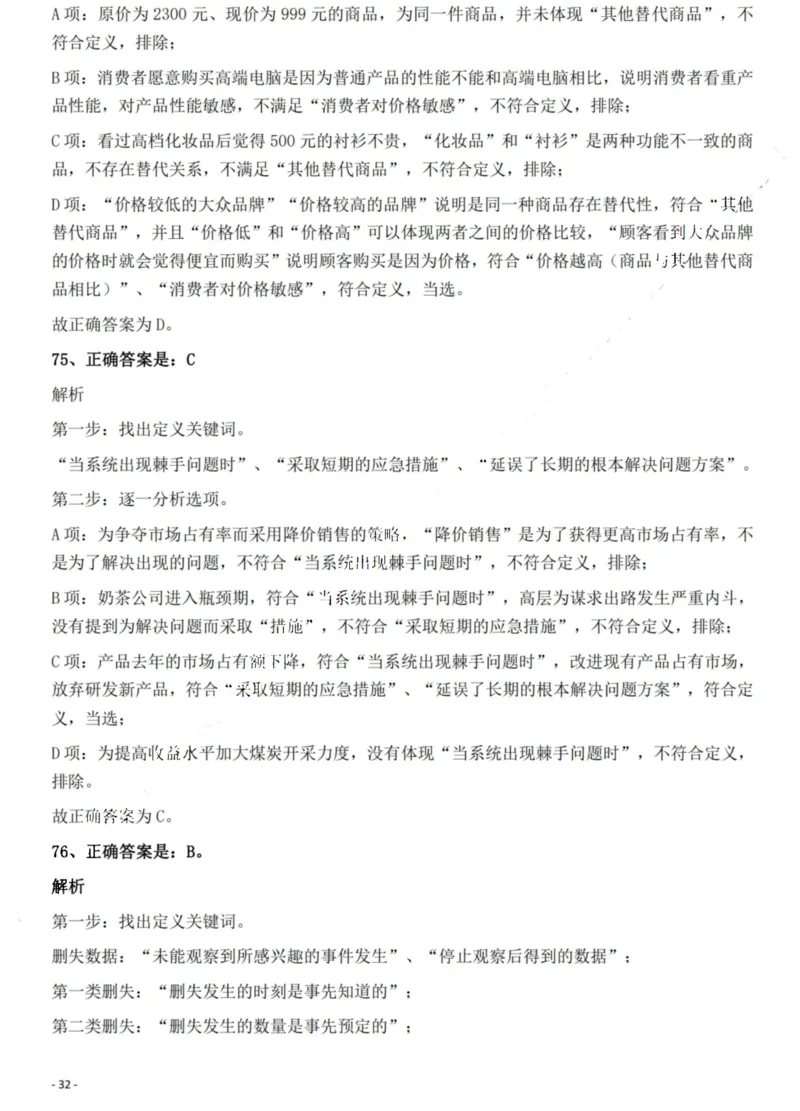 A项：原价为2300元、现价为999元的商品，为同一件商品，并未体现“其他替代商品”，不符合定义，排除；

B项：消费者愿意购买高端电脑是因为普通产品的性能不能和高端电脑相比，说明消费者看重产品性能，对产品性能敏感，不满足“消费者对价格敏感”，不符合定义，排除；

C项：看过高档化妆品后觉得500元的衬衫不贵，“化妆品”和“衬衫”是两种功能不一致的商品，不存在替代关系，不满足“其他替代商品”，不符合定义，排除；

D项：“价格较低的大众品牌”“价格较高的品牌”说明是同一种商品存在替代性，符合“其他替代商品”，并且“价格低”和“价格高”可以体现两者之间的价格比较，“顾客看到大众品牌的价格时就会觉得便宜而购买”说明顾客购买是因为价格，符合“价格越高（商品与其他替代商品相比）”、“消费者对价格敏感”，符合定义，当选。

故正确答案为D。

75、正确答案是：C

解析

第一步：找出定义关键词。

“当系统出现棘手问题时”、“采取短期的应急措施”、“延误了长期的根本解决问题方案”。

第二步：逐一分析选项。

A项：为争夺市场占有率而采用降价销售的策略，“降价销售”是为了获得更高市场占有率，不是为了解决出现的问题，不符合“当系统出现棘手问题时”，不符合定义，排除；

B项：奶茶公司进入瓶颈期，符合“当系统出现棘手问题时”，高层为谋求出路发生严重内斗，没有提到为解决问题而采取“措施”，不符合“采取短期的应急措施”，不符合定义，排除；

C项：产品去年的市场占有额下降，符合“当系统出现棘手问题时”，改进现有产品占有市场，放弃研发新产品，符合“采取短期的应急措施”、“延误了长期的根本解决问题方案”，符合定义，当选；

D项：为提高收益水平加大煤炭开采力度，没有体现“当系统出现棘手问题时”，不符合定义，排除。

故正确答案为C。

76、正确答案是：B。

解析

第一步：找出定义关键词。

删失数据：“未能观察到所感兴趣的事件发生”、“停止观察后得到的数据”；

第一类删失：“删失发生的时刻是事先知道的”；

第二类删失：“删失发生的数量是事先预定的”；

- 32 -